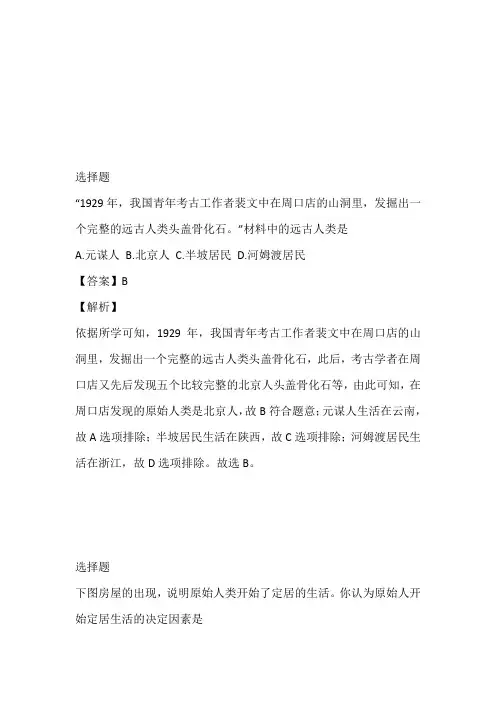 选择题

“1929 年，我国青年考古工作者裴文中在周口店的山洞里，发掘出一个完整的远古人类头盖骨化石。”材料中的远古人类是

A.元谋人 B.北京人 C.半坡居民 D.河姆渡居民

【答案】B

【解析】

依据所学可知，1929 年，我国青年考古工作者裴文中在周口店的山洞里，发掘出一个完整的远古人类头盖骨化石，此后，考古学者在周口店又先后发现五个比较完整的北京人头盖骨化石等，由此可知，在周口店发现的原始人类是北京人，故 B 符合题意；元谋人生活在云南，故 A 选项排除；半坡居民生活在陕西，故 C 选项排除；河姆渡居民生活在浙江，故 D 选项排除。故选 B。

选择题

下图房屋的出现，说明原始人类开始了定居的生活。你认为原始人开始定居生活的决定因素是